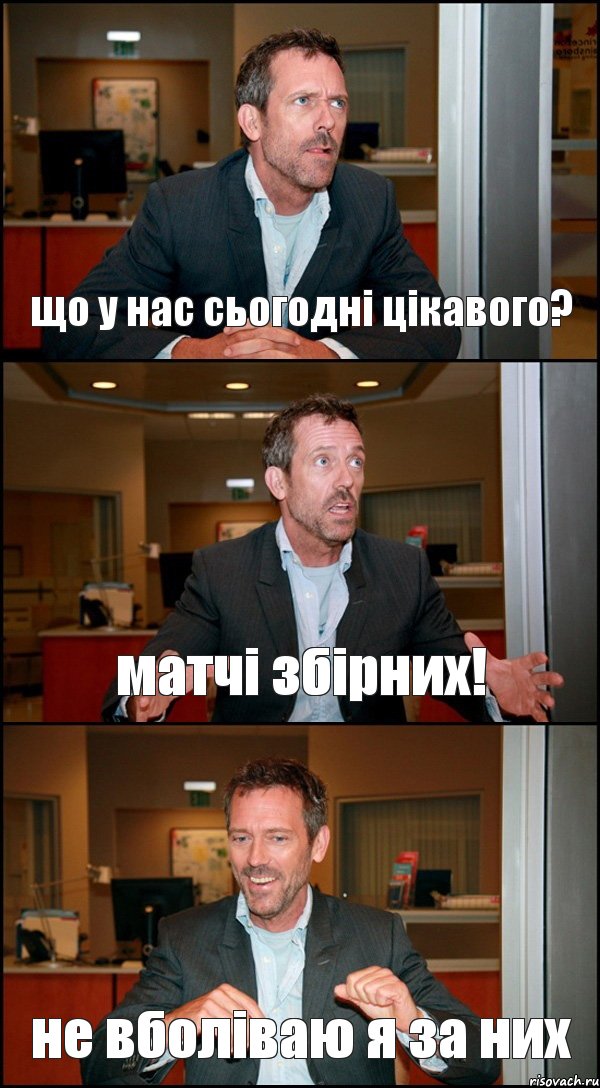 що у нас сьогодні цікавого?

матчі збірних!

не вболіваю я за них

risovach.ru